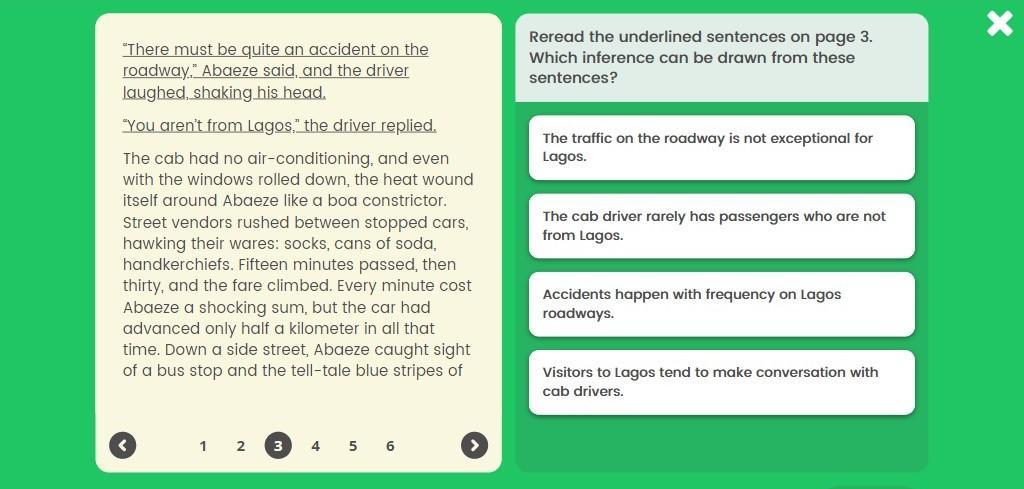 "There must be quite an accident on the roadway," Abaeze said, and the driver laughed, shaking his head.

"You aren't from Lagos," the driver replied.

The cab had no air-conditioning, and even with the windows rolled down, the heat wound itself around Abaeze like a boa constrictor. Street vendors rushed between stopped cars, hawking their wares: socks, cans of soda, handkerchiefs. Fifteen minutes passed, then thirty, and the fare climbed. Every minute cost Abaeze a shocking sum, but the car had advanced only half a kilometer in all that time. Down a side street, Abaeze caught sight of a bus stop and the tell-tale blue stripes of

1 2 3 4 5 6

Reread the underlined sentences on page 3. Which inference can be drawn from these sentences?

The traffic on the roadway is not exceptional for Lagos.

The cab driver rarely has passengers who are not from Lagos.

Accidents happen with frequency on Lagos roadways.

Visitors to Lagos tend to make conversation with cab drivers.